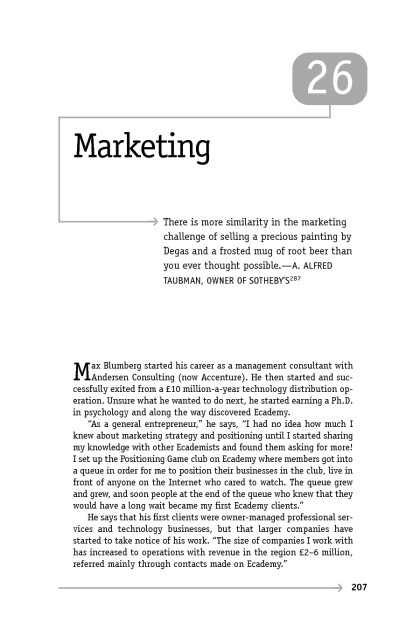 26

Marketing

There is more similarity in the marketing challenge of selling a precious painting by Degas and a frosted mug of root beer than you ever thought possible.—A. ALFRED TAUBMAN, OWNER OF SOTHEBY'S$^{287}$

Max Blumberg started his career as a management consultant with Andersen Consulting (now Accenture). He then started and successfully exited from a £10 million-a-year technology distribution operation. Unsure what he wanted to do next, he started earning a Ph.D. in psychology and along the way discovered Ecademy.

"As a general entrepreneur," he says, "I had no idea how much I knew about marketing strategy and positioning until I started sharing my knowledge with other Ecademists and found them asking for more! I set up the Positioning Game club on Ecademy where members got into a queue in order for me to position their businesses in the club, live in front of anyone on the Internet who cared to watch. The queue grew and grew, and soon people at the end of the queue who knew that they would have a long wait became my first Ecademy clients."

He says that his first clients were owner-managed professional services and technology businesses, but that larger companies have started to take notice of his work. "The size of companies I work with has increased to operations with revenue in the region £2–6 million, referred mainly through contacts made on Ecademy."

207